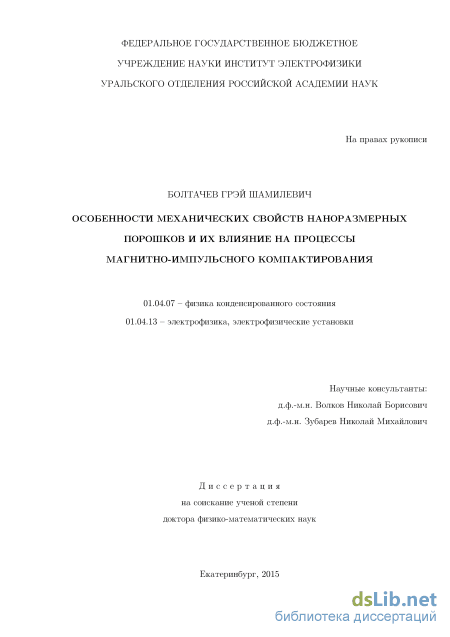 ФЕДЕРАЛЬНОЕ ГОСУДАРСТВЕННОЕ БЮДЖЕТНОЕ
УЧРЕЖДЕНИЕ НАУКИ ИНСТИТУТ ЭЛЕКТРОФИЗИКИ
УРАЛЬСКОГО ОТДЕЛЕНИЯ РОССИЙСКОЙ АКАДЕМИИ НАУК

На правах рукописи

БОЛТАЧЕВ ГРЭЙ ШАМИЛЕВИЧ

ОСОБЕННОСТИ МЕХАНИЧЕСКИХ СВОЙСТВ НАНОРАЗМЕРНЫХ ПОРОШКОВ И ИХ ВЛИЯНИЕ НА ПРОЦЕССЫ МАГНИТНО-ИМПУЛЬСНОГО КОМПАКТИРОВАНИЯ

01.04.07 – физика конденсированного состояния
01.04.13 – электрофизика, электрофизические установки

Научные консультанты:
д.ф.-м.н. Волков Николай Борисович
д.ф.-м.н. Зубарев Николай Михайлович

Диссертация
на соискание ученой степени
доктора физико-математических наук

Екатеринбург, 2015

dsLib.net
библиотека диссертаций